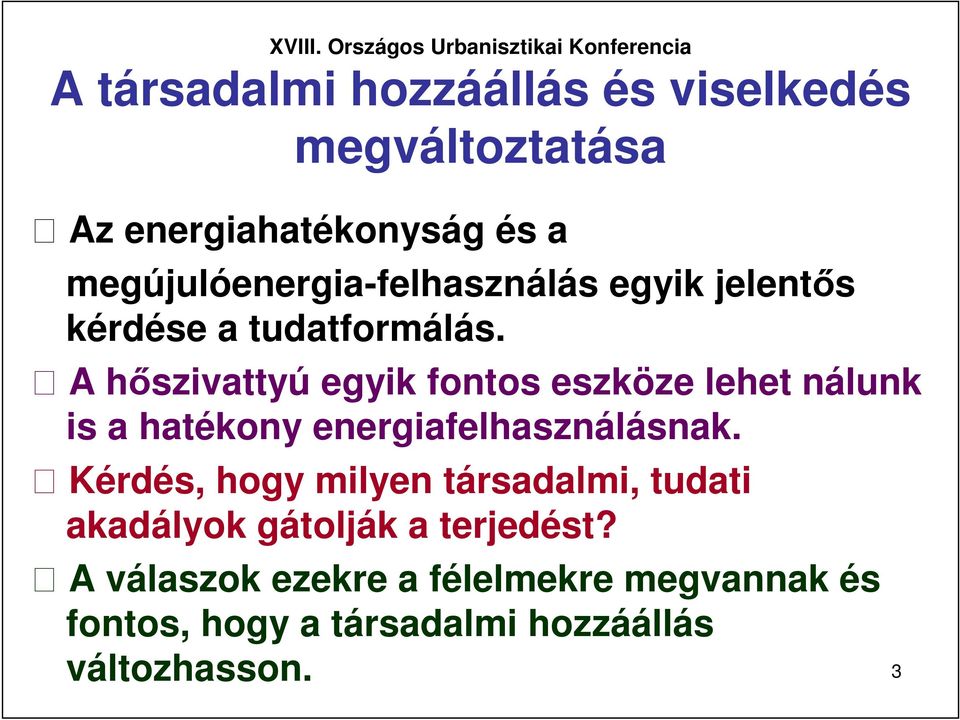 XVIII. Országos Urbanisztikai Konferencia

A társadalmi hozzáállás és viselkedés megváltoztatása

Az energiahatékonyság és a megújulóenergia-felhasználás egyik jelentős kérdése a tudatformálás.

A hőszivattyú egyik fontos eszköze lehet nálunk is a hatékony energiafelhasználásnak.

Kérdés, hogy milyen társadalmi, tudati akadályok gátolják a terjedést?

A válaszok ezekre a félelmekre megvannak és fontos, hogy a társadalmi hozzáállás változhasson.

3